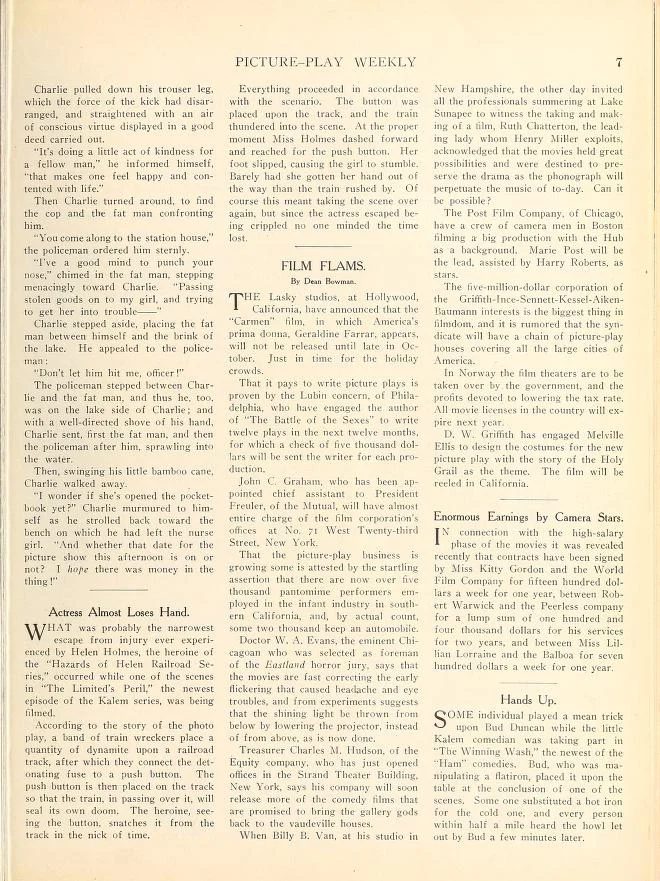 PICTURE-PLAY WEEKLY 7

Charlie pulled down his trouser leg, which the force of the kick had disarranged, and straightened with an air of conscious virtue displayed in a good deed carried out.

"It's doing a little act of kindness for a fellow man," he informed himself, "that makes one feel happy and contented with life."

Then Charlie turned around, to find the cop and the fat man confronting him.

"You come along to the station house," the policeman ordered him sternly.

"I've a good mind to punch your nose," chimed in the fat man, stepping menacingly toward Charlie. "Passing stolen goods on to my girl, and trying to get her into trouble——"

Charlie stepped aside, placing the fat man between himself and the brink of the lake. He appealed to the policeman:

"Don't let him hit me, officer!"

The policeman stepped between Charlie and the fat man, and thus he, too, was on the lake side of Charlie; and with a well-directed shove of his hand, Charlie sent, first the fat man, and then the policeman after him, sprawling into the water.

Then, swinging his little bamboo cane, Charlie walked away.

"I wonder if she's opened the pocketbook yet?" Charlie murmured to himself as he strolled back toward the bench on which he had left the nurse girl. "And whether that date for the picture show this afternoon is on or not? I hope there was money in the thing!"

Actress Almost Loses Hand.

WHAT was probably the narrowest escape from injury ever experienced by Helen Holmes, the heroine of the "Hazards of Helen Railroad Series," occurred while one of the scenes in "The Limited's Peril," the newest episode of the Kalem series, was being filmed.

According to the story of the photo play, a band of train wreckers place a quantity of dynamite upon a railroad track, after which they connect the detonating fuse to a push button. The push button is then placed on the track so that the train, in passing over it, will seal its own doom. The heroine, seeing the button, snatches it from the track in the nick of time.

Everything proceeded in accordance with the scenario. The button was placed upon the track, and the train thundered into the scene. At the proper moment Miss Holmes dashed forward and reached for the push button. Her foot slipped, causing the girl to stumble. Barely had she gotten her hand out of the way than the train rushed by. Of course this meant taking the scene over again, but since the actress escaped being crippled no one minded the time lost.

FILM FLAMS.

By Dean Bowman.

THE Lasky studios, at Hollywood, California, have announced that the "Carmen" film, in which America's prima donna, Geraldine Farrar, appears, will not be released until late in October. Just in time for the holiday crowds.

That it pays to write picture plays is proven by the Lubin concern, of Philadelphia, who have engaged the author of "The Battle of the Sexes" to write twelve plays in the next twelve months, for which a check of five thousand dollars will be sent the writer for each production.

John C. Graham, who has been appointed chief assistant to President Freuler, of the Mutual, will have almost entire charge of the film corporation's offices at No. 71 West Twenty-third Street, New York.

That the picture-play business is growing some is attested by the startling assertion that there are now over five thousand pantomime performers employed in the infant industry in southern California, and, by actual count, some two thousand keep an automobile.

Doctor W. A. Evans, the eminent Chicagoan who was selected as foreman of the Eastland horror jury, says that the movies are fast correcting the early flickering that caused headache and eye troubles, and from experiments suggests that the shining light be thrown from below by lowering the projector, instead of from above, as is now done.

Treasurer Charles M. Hudson, of the Equity company, who has just opened offices in the Strand Theater Building, New York, says his company will soon release more of the comedy films that are promised to bring the gallery gods back to the vaudeville houses.

When Billy B. Van, at his studio in New Hampshire, the other day invited all the professionals summering at Lake Sunapee to witness the taking and making of a film, Ruth Chatterton, the leading lady whom Henry Miller exploits, acknowledged that the movies held great possibilities and were destined to preserve the drama as the phonograph will perpetuate the music of to-day. Can it be possible?

The Post Film Company, of Chicago, have a crew of camera men in Boston filming a big production with the Hub as a background. Marie Post will be the lead, assisted by Harry Roberts, as stars.

The five-million-dollar corporation of the Griffith-Ince-Sennett-Kessel-Aiken-Baumann interests is the biggest thing in filmdom, and it is rumored that the syndicate will have a chain of picture-play houses covering all the large cities of America.

In Norway the film theaters are to be taken over by the government, and the profits devoted to lowering the tax rate. All movie licenses in the country will expire next year.

D. W. Griffith has engaged Melville Ellis to design the costumes for the new picture play with the story of the Holy Grail as the theme. The film will be reeled in California.

Enormous Earnings by Camera Stars.

IN connection with the high-salary phase of the movies it was revealed recently that contracts have been signed by Miss Kitty Gordon and the World Film Company for fifteen hundred dollars a week for one year, between Robert Warwick and the Peerless company for a lump sum of one hundred and four thousand dollars for his services for two years, and between Miss Lillian Lorraine and the Balboa for seven hundred dollars a week for one year.

Hands Up.

SOME individual played a mean trick upon Bud Duncan while the little Kalem comedian was taking part in "The Winning Wash," the newest of the "Ham" comedies. Bud, who was manipulating a flatiron, placed it upon the table at the conclusion of one of the scenes. Some one substituted a hot iron for the cold one, and every person within half a mile heard the howl let out by Bud a few minutes later.